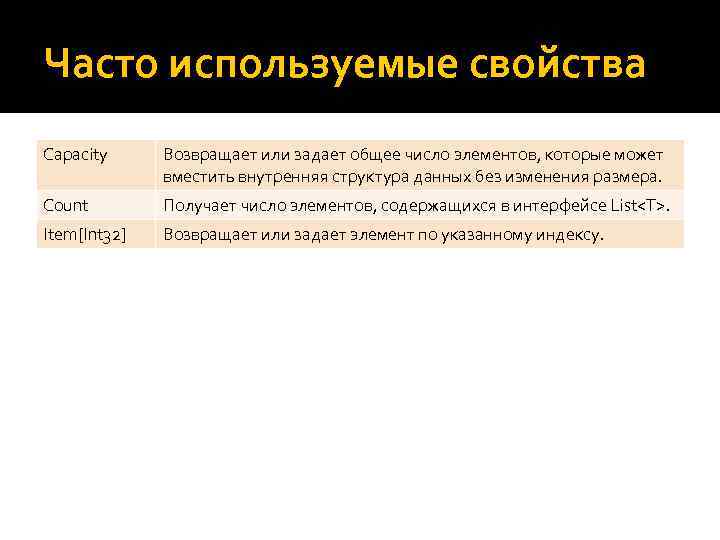 Часто используемые свойства

| Capacity | Возвращает или задает общее число элементов, которые может вместить внутренняя структура данных без изменения размера. |
|---|---|
| Count | Получает число элементов, содержащихся в интерфейсе List<T>. |
| Item[Int32] | Возвращает или задает элемент по указанному индексу. |